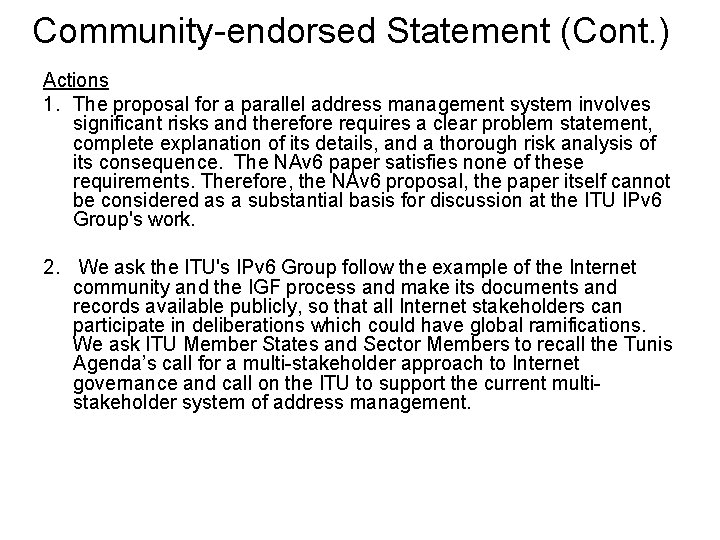 Community-endorsed Statement (Cont.)

Actions

1. The proposal for a parallel address management system involves significant risks and therefore requires a clear problem statement, complete explanation of its details, and a thorough risk analysis of its consequence. The NAv6 paper satisfies none of these requirements. Therefore, the NAv6 proposal, the paper itself cannot be considered as a substantial basis for discussion at the ITU IPv6 Group's work.

2. We ask the ITU's IPv6 Group follow the example of the Internet community and the IGF process and make its documents and records available publicly, so that all Internet stakeholders can participate in deliberations which could have global ramifications. We ask ITU Member States and Sector Members to recall the Tunis Agenda's call for a multi-stakeholder approach to Internet governance and call on the ITU to support the current multi-stakeholder system of address management.